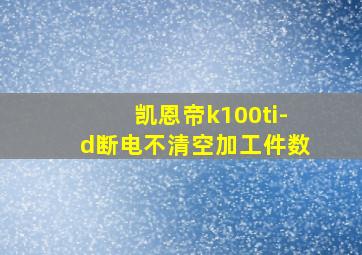 凯恩帝k100ti-d断电不清空加工件数